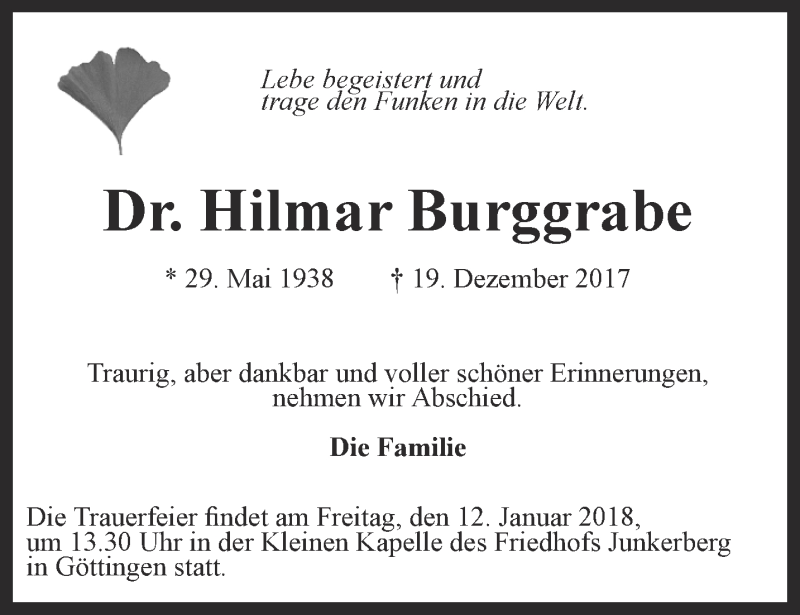 Lebe begeistert und
trage den Funken in die Welt.

Dr. Hilmar Burggrabe

* 29. Mai 1938 † 19. Dezember 2017

Traurig, aber dankbar und voller schöner Erinnerungen, nehmen wir Abschied.

Die Familie

Die Trauerfeier findet am Freitag, den 12. Januar 2018, um 13.30 Uhr in der Kleinen Kapelle des Friedhofs Junkerberg in Göttingen statt.